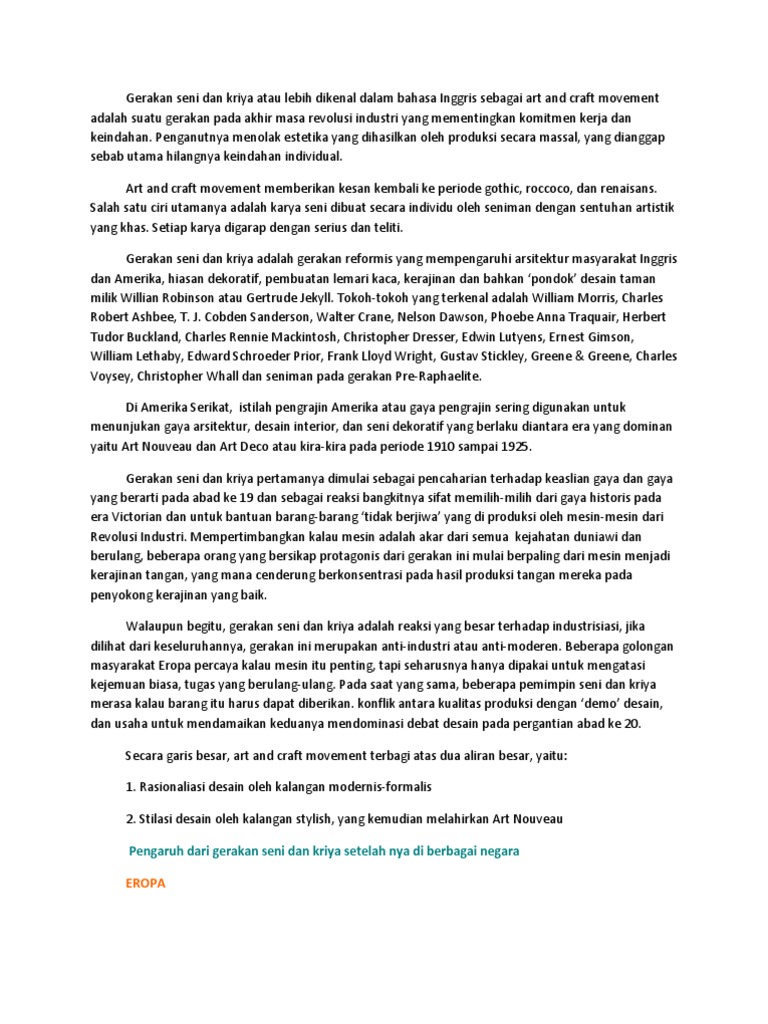 Gerakan seni dan kriya atau lebih dikenal dalam bahasa Inggris sebagai art and craft movement adalah suatu gerakan pada akhir masa revolusi industri yang mementingkan komitmen kerja dan keindahan. Penganutnya menolak estetika yang dihasilkan oleh produksi secara massal, yang dianggap sebab utama hilangnya keindahan individual.

Art and craft movement memberikan kesan kembali ke periode gothic, roccoco, dan renaisans. Salah satu ciri utamanya adalah karya seni dibuat secara individu oleh seniman dengan sentuhan artistik yang khas. Setiap karya digarap dengan serius dan teliti.

Gerakan seni dan kriya adalah gerakan reformis yang mempengaruhi arsitektur masyarakat Inggris dan Amerika, hiasan dekoratif, pembuatan lemari kaca, kerajinan dan bahkan 'pondok' desain taman milik Willian Robinson atau Gertrude Jekyll. Tokoh-tokoh yang terkenal adalah William Morris, Charles Robert Ashbee, T. J. Cobden Sanderson, Walter Crane, Nelson Dawson, Phoebe Anna Traquair, Herbert Tudor Buckland, Charles Rennie Mackintosh, Christopher Dresser, Edwin Lutyens, Ernest Gimson, William Lethaby, Edward Schroeder Prior, Frank Lloyd Wright, Gustav Stickley, Greene & Greene, Charles Voysey, Christopher Whall dan seniman pada gerakan Pre-Raphaelite.

Di Amerika Serikat, istilah pengrajin Amerika atau gaya pengrajin sering digunakan untuk menunjukan gaya arsitektur, desain interior, dan seni dekoratif yang berlaku diantara era yang dominan yaitu Art Nouveau dan Art Deco atau kira-kira pada periode 1910 sampai 1925.

Gerakan seni dan kriya pertamanya dimulai sebagai pencaharian terhadap keaslian gaya dan gaya yang berarti pada abad ke 19 dan sebagai reaksi bangkitnya sifat memilih-milih dari gaya historis pada era Victorian dan untuk bantuan barang-barang 'tidak berjiwa' yang di produksi oleh mesin-mesin dari Revolusi Industri. Mempertimbangkan kalau mesin adalah akar dari semua kejahatan duniawi dan berulang, beberapa orang yang bersikap protagonis dari gerakan ini mulai berpaling dari mesin menjadi kerajinan tangan, yang mana cenderung berkonsentrasi pada hasil produksi tangan mereka pada penyokong kerajinan yang baik.

Walaupun begitu, gerakan seni dan kriya adalah reaksi yang besar terhadap industrisiasi, jika dilihat dari keseluruhannya, gerakan ini merupakan anti-industri atau anti-moderen. Beberapa golongan masyarakat Eropa percaya kalau mesin itu penting, tapi seharusnya hanya dipakai untuk mengatasi kejemuan biasa, tugas yang berulang-ulang. Pada saat yang sama, beberapa pemimpin seni dan kriya merasa kalau barang itu harus dapat diberikan. konflik antara kualitas produksi dengan 'demo' desain, dan usaha untuk mendamaikan keduanya mendominasi debat desain pada pergantian abad ke 20.

Secara garis besar, art and craft movement terbagi atas dua aliran besar, yaitu:

1. Rasionaliasi desain oleh kalangan modernis-formalis

2. Stilasi desain oleh kalangan stylish, yang kemudian melahirkan Art Nouveau

Pengaruh dari gerakan seni dan kriya setelah nya di berbagai negara

EROPA